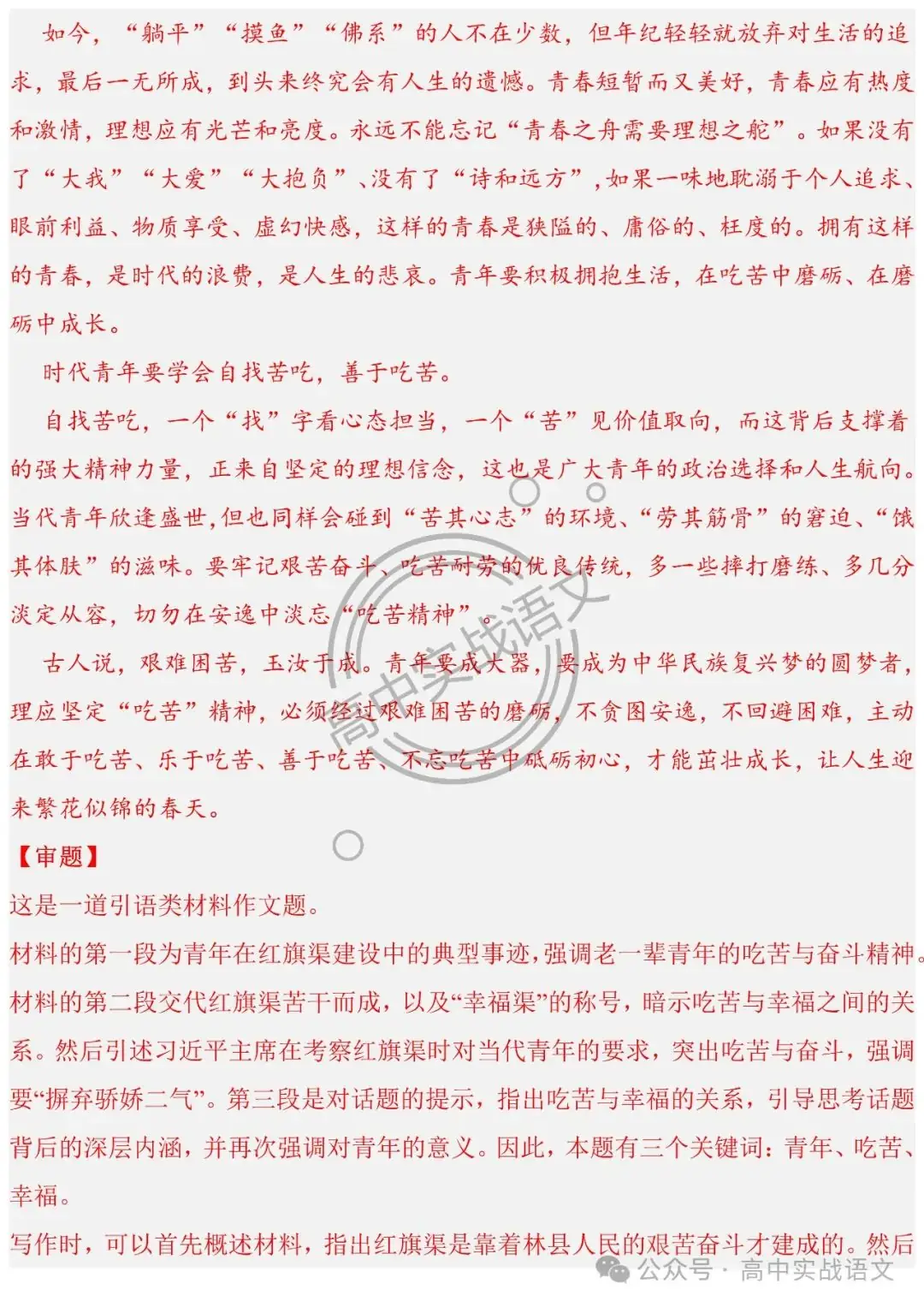 如今，“躺平”“摸鱼”“佛系”的人不在少数，但年纪轻轻就放弃对生活的追求，最后一无所成，到头来终究会有人生的遗憾。青春短暂而又美好，青春应有热度和激情，理想应有光芒和亮度。永远不能忘记“青春之舟需要理想之舵”。如果没有了“大我”“大爱”“大抱负”、没有了“诗和远方”，如果一味地耽溺于个人追求、眼前利益、物质享受、虚幻快感，这样的青春是狭隘的、庸俗的、枉度的。拥有这样的青春，是时代的浪费，是人生的悲哀。青年要积极拥抱生活，在吃苦中磨砺、在磨砺中成长。

时代青年要学会自找苦吃，善于吃苦。

自找苦吃，一个“找”字看心态担当，一个“苦”见价值取向，而这背后支撑着的强大精神力量，正来自坚定的理想信念，这也是广大青年的政治选择和人生航向。当代青年欣逢盛世，但也同样会碰到“苦其心志”的环境、“劳其筋骨”的窘迫、“饿其体肤”的滋味。要牢记艰苦奋斗、吃苦耐劳的优良传统，多一些摔打磨练、多几分淡定从容，切勿在安逸中淡忘“吃苦精神”。

古人说，艰难困苦，玉汝于成。青年要成大器，要成为中华民族复兴梦的圆梦者，理应坚定“吃苦”精神，必须经过艰难困苦的磨砺，不贪图安逸，不回避困难，主动在敢于吃苦、乐于吃苦、善于吃苦、不忘吃苦中砥砺初心，才能茁壮成长，让人生迎来繁花似锦的春天。

【审题】

这是一道引语类材料作文题。

材料的第一段为青年在红旗渠建设中的典型事迹，强调老一辈青年的吃苦与奋斗精神。材料的第二段交代红旗渠苦干而成，以及“幸福渠”的称号，暗示吃苦与幸福之间的关系。然后引述习近平主席在考察红旗渠时对当代青年的要求，突出吃苦与奋斗，强调要“摒弃骄娇二气”。第三段是对话题的提示，指出吃苦与幸福的关系，引导思考话题背后的深层内涵，并再次强调对青年的意义。因此，本题有三个关键词：青年、吃苦、幸福。

写作时，可以首先概述材料，指出红旗渠是靠着林县人民的艰苦奋斗才建成的。然后

高中实战语文

公众号 · 高中实战语文